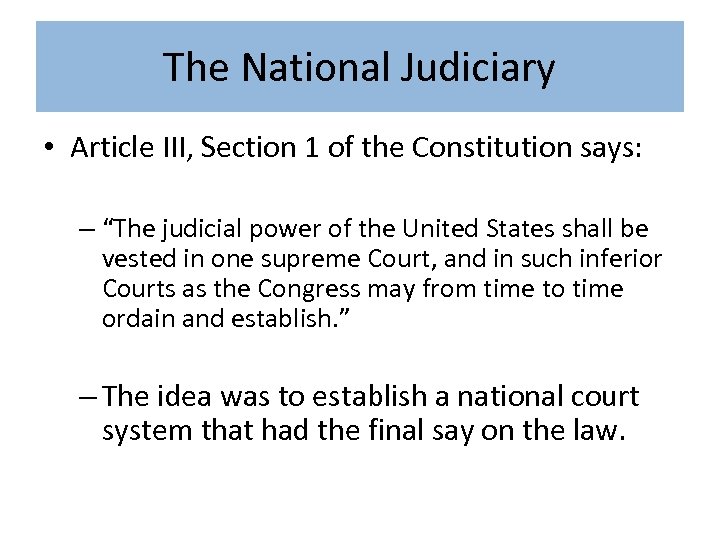 The National Judiciary

• Article III, Section 1 of the Constitution says:

– “The judicial power of the United States shall be vested in one supreme Court, and in such inferior Courts as the Congress may from time to time ordain and establish.”

– The idea was to establish a national court system that had the final say on the law.